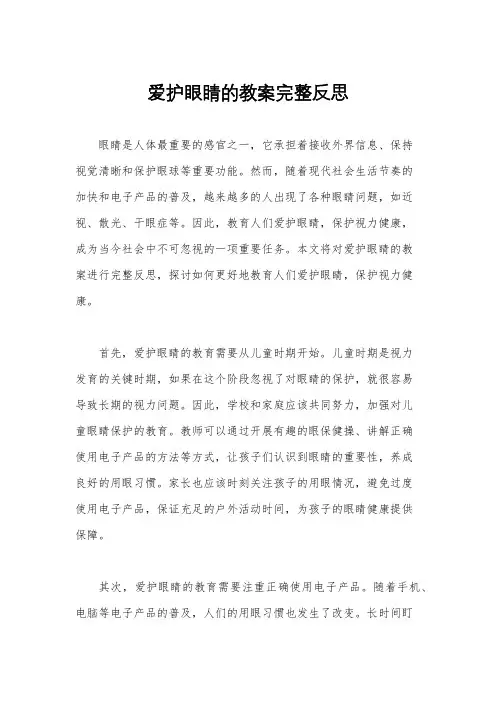 爱护眼睛的教案完整反思

眼睛是人体最重要的感官之一，它承担着接收外界信息、保持视觉清晰和保护眼球等重要功能。然而，随着现代社会生活节奏的加快和电子产品的普及，越来越多的人出现了各种眼睛问题，如近视、散光、干眼症等。因此，教育人们爱护眼睛，保护视力健康，成为当今社会中不可忽视的一项重要任务。本文将对爱护眼睛的教案进行完整反思，探讨如何更好地教育人们爱护眼睛，保护视力健康。

首先，爱护眼睛的教育需要从儿童时期开始。儿童时期是视力发育的关键时期，如果在这个阶段忽视了对眼睛的保护，就很容易导致长期的视力问题。因此，学校和家庭应该共同努力，加强对儿童眼睛保护的教育。教师可以通过开展有趣的眼保健操、讲解正确使用电子产品的方法等方式，让孩子们认识到眼睛的重要性，养成良好的用眼习惯。家长也应该时刻关注孩子的用眼情况，避免过度使用电子产品，保证充足的户外活动时间，为孩子的眼睛健康提供保障。

其次，爱护眼睛的教育需要注重正确使用电子产品。随着手机、电脑等电子产品的普及，人们的用眼习惯也发生了改变。长时间盯